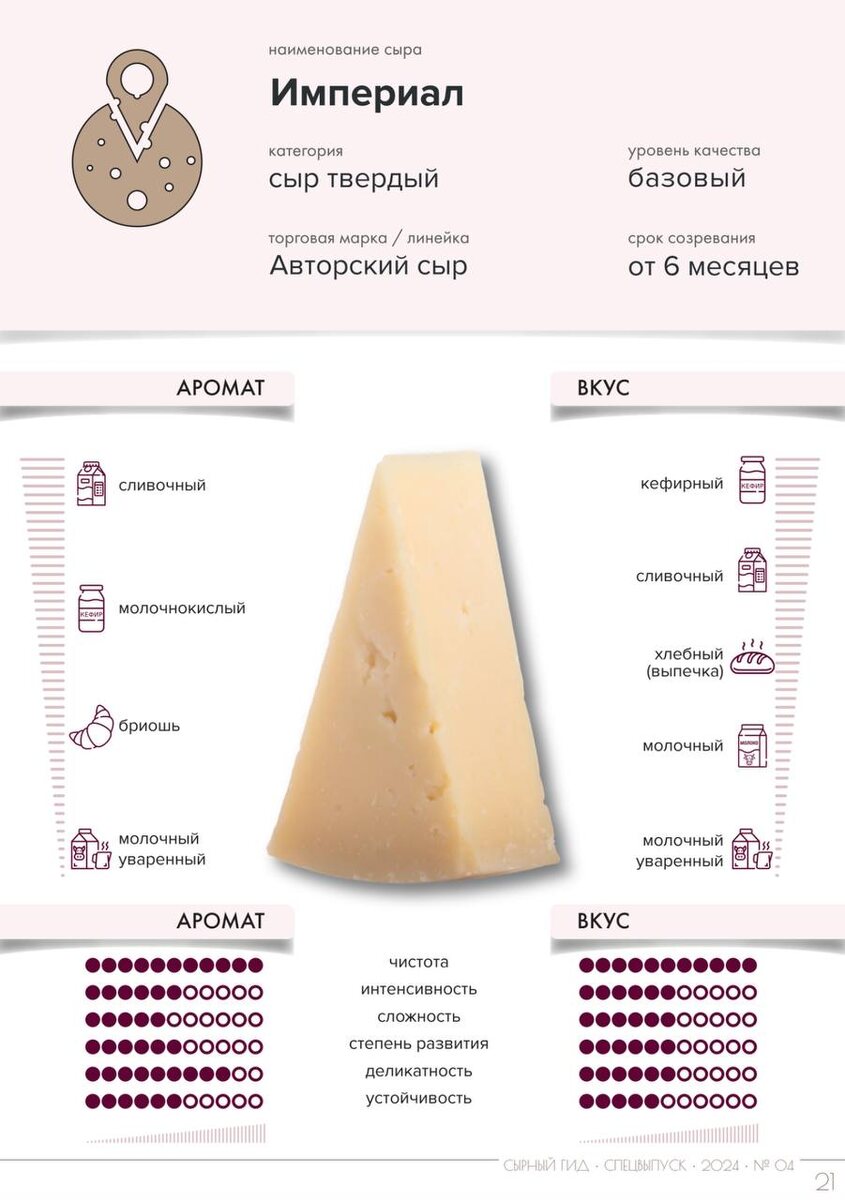 наименование сыра

Империал

категория
сыр твердый

уровень качества
базовый

торговая марка / линейка
Авторский сыр

срок созревания
от 6 месяцев

АРОМАТ

сливочный

молочнокислый

бриошь

молочный
уваренный

ВКУС

кефирный

сливочный

хлебный
(выпечка)

молочный

молочный
уваренный

АРОМАТ

ВКУС

чистота
интенсивность
сложность
степень развития
деликатность
устойчивость

СЫРНЫЙ ГИД · СПЕЦВЫПУСК · 2024 · № 04

21